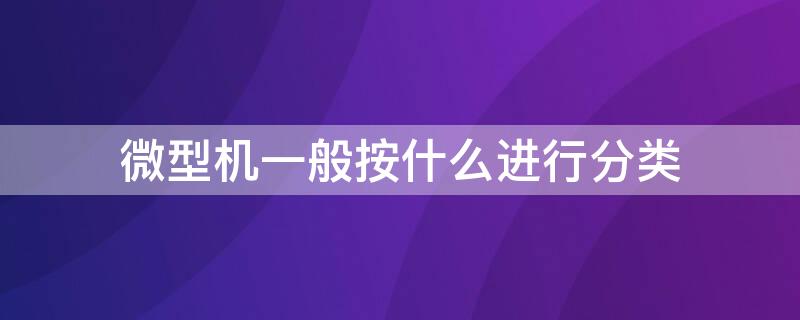 微型机一般按什么进行分类